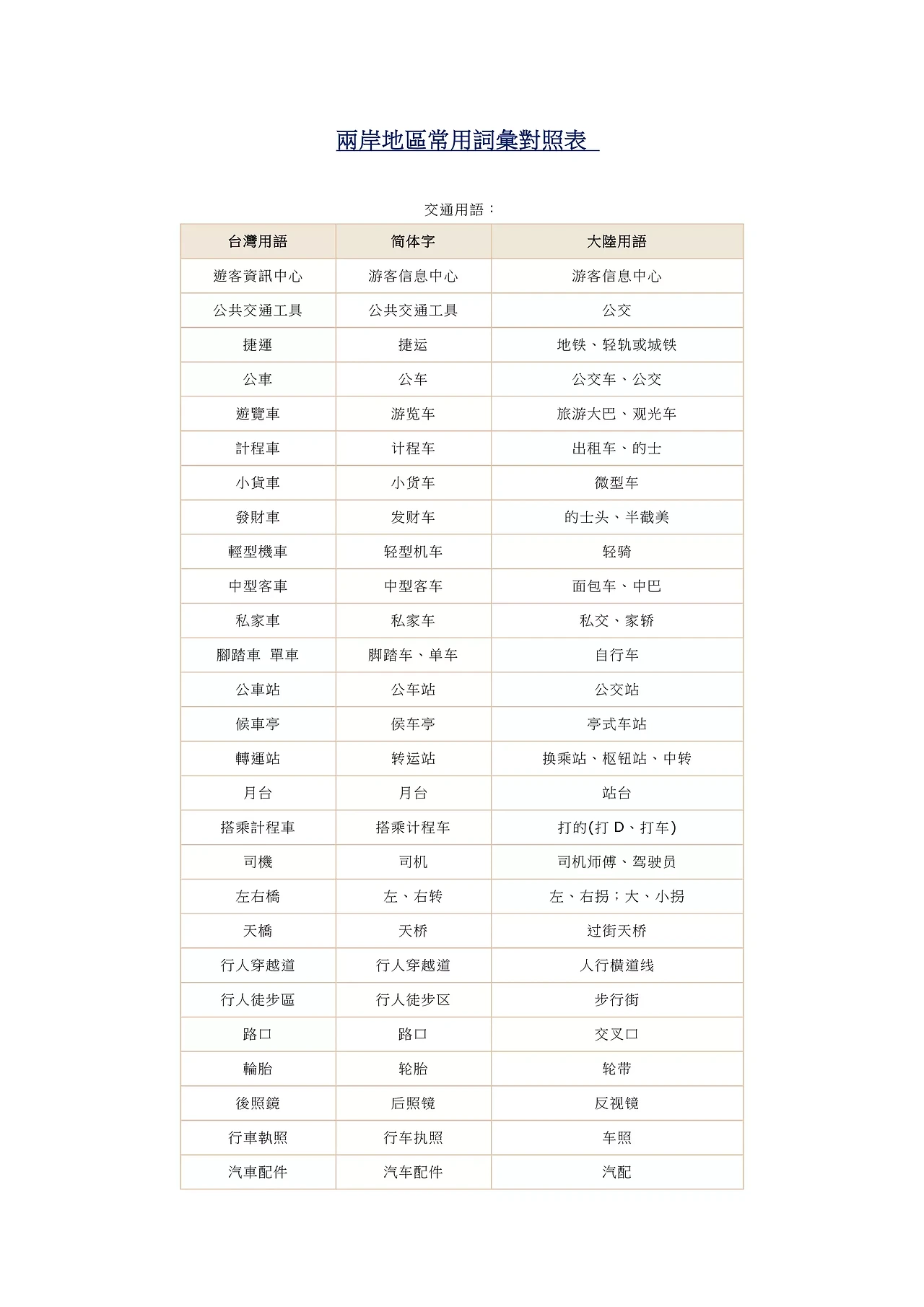 兩岸地區常用詞彙對照表

交通用語：

| 台灣用語 | 简体字 | 大陸用語 |
|---|---|---|
| 遊客資訊中心 | 游客信息中心 | 游客信息中心 |
| 公共交通工具 | 公共交通工具 | 公交 |
| 捷運 | 捷运 | 地铁、轻轨或城铁 |
| 公車 | 公车 | 公交车、公交 |
| 遊覽車 | 游览车 | 旅游大巴、观光车 |
| 計程車 | 计程车 | 出租车、的士 |
| 小貨車 | 小货车 | 微型车 |
| 發財車 | 发财车 | 的士头、半截美 |
| 輕型機車 | 轻型机车 | 轻骑 |
| 中型客車 | 中型客车 | 面包车、中巴 |
| 私家車 | 私家车 | 私交、家轿 |
| 腳踏車 單車 | 脚踏车、单车 | 自行车 |
| 公車站 | 公车站 | 公交站 |
| 候車亭 | 侯车亭 | 亭式车站 |
| 轉運站 | 转运站 | 换乘站、枢钮站、中转 |
| 月台 | 月台 | 站台 |
| 搭乘計程車 | 搭乘计程车 | 打的(打 D、打车) |
| 司機 | 司机 | 司机师傅、驾驶员 |
| 左右橋 | 左、右转 | 左、右拐；大、小拐 |
| 天橋 | 天桥 | 过街天桥 |
| 行人穿越道 | 行人穿越道 | 人行横道线 |
| 行人徒步區 | 行人徒步区 | 步行街 |
| 路口 | 路口 | 交叉口 |
| 輪胎 | 轮胎 | 轮带 |
| 後照鏡 | 后照镜 | 反视镜 |
| 行車執照 | 行车执照 | 车照 |
| 汽車配件 | 汽车配件 | 汽配 |